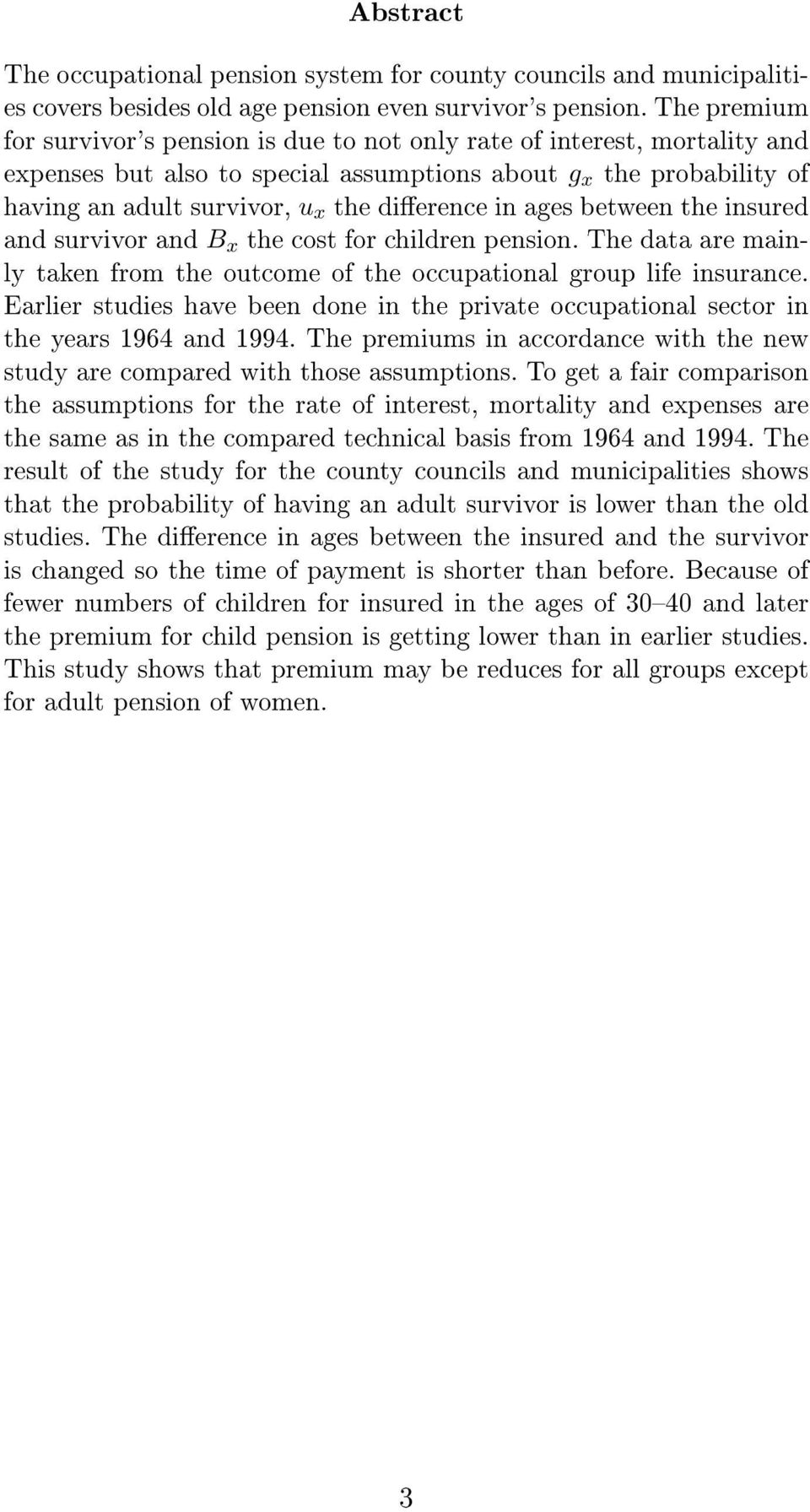 Abstract

The occupational pension system for county councils and municipalities covers besides old age pension even survivor's pension. The premium for survivor's pension is due to not only rate of interest, mortality and expenses but also to special assumptions about $g_x$ the probability of having an adult survivor, $u_x$ the difference in ages between the insured and survivor and $B_x$ the cost for children pension. The data are mainly taken from the outcome of the occupational group life insurance. Earlier studies have been done in the private occupational sector in the years 1964 and 1994. The premiums in accordance with the new study are compared with those assumptions. To get a fair comparison the assumptions for the rate of interest, mortality and expenses are the same as in the compared technical basis from 1964 and 1994. The result of the study for the county councils and municipalities shows that the probability of having an adult survivor is lower than the old studies. The difference in ages between the insured and the survivor is changed so the time of payment is shorter than before. Because of fewer numbers of children for insured in the ages of 30–40 and later the premium for child pension is getting lower than in earlier studies. This study shows that premium may be reduces for all groups except for adult pension of women.

3